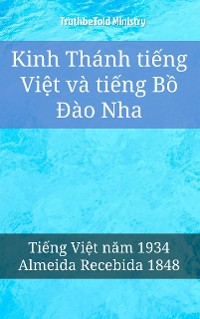 TruthBeTold Ministry

Kinh Thánh tiếng Việt và tiếng Bồ Đào Nha

Tiếng Việt năm 1934
Almeida Recebida 1848